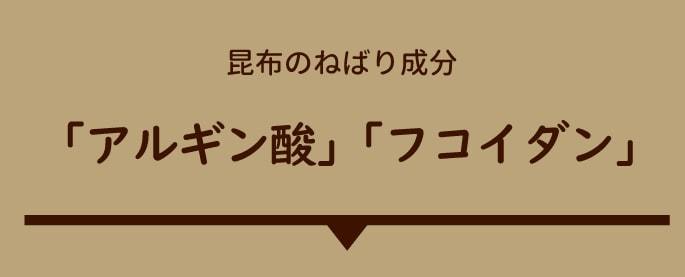 昆布のねばり成分

「アルギン酸」「フコイダン」